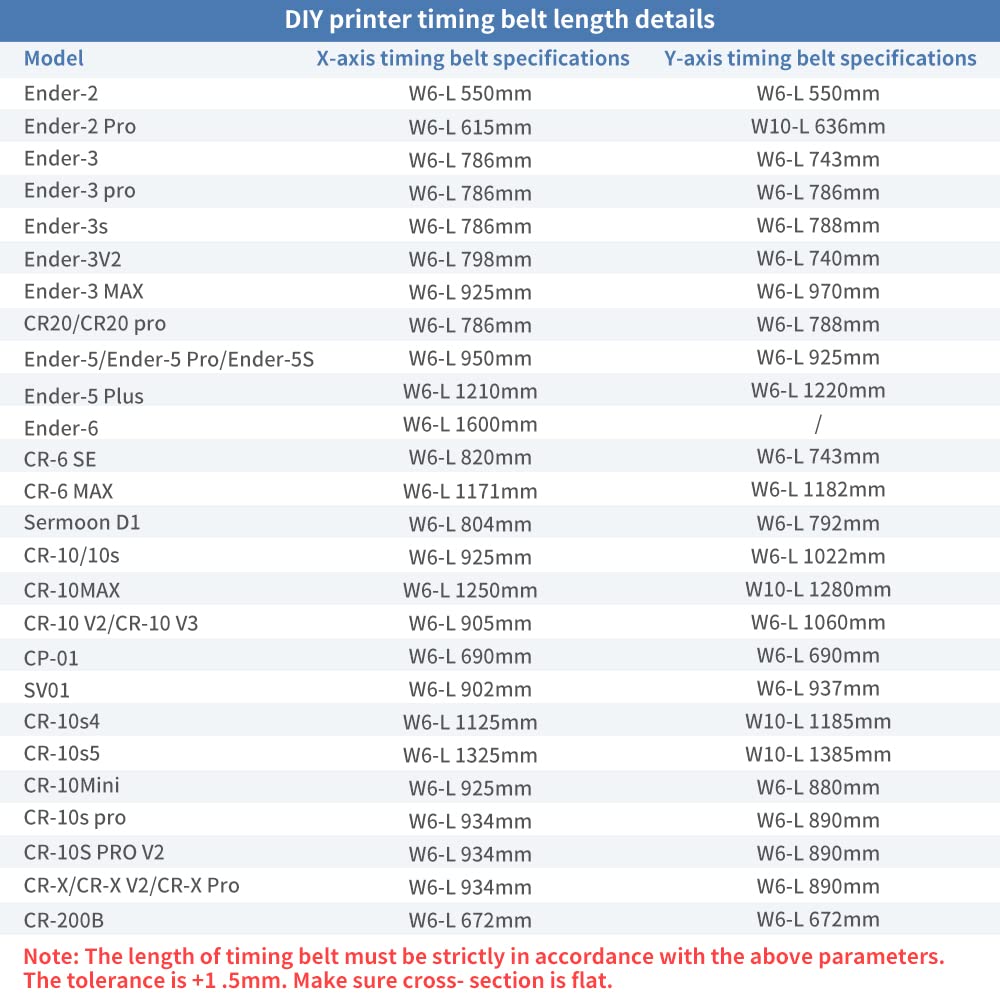 DIY printer timing belt length details

| Model | X-axis timing belt specifications | Y-axis timing belt specifications |
|---|---|---|
| Ender-2 | W6-L 550mm | W6-L 550mm |
| Ender-2 Pro | W6-L 615mm | W10-L 636mm |
| Ender-3 | W6-L 786mm | W6-L 743mm |
| Ender-3 pro | W6-L 786mm | W6-L 786mm |
| Ender-3s | W6-L 786mm | W6-L 788mm |
| Ender-3V2 | W6-L 798mm | W6-L 740mm |
| Ender-3 MAX | W6-L 925mm | W6-L 970mm |
| CR20/CR20 pro | W6-L 786mm | W6-L 788mm |
| Ender-5/Ender-5 Pro/Ender-5S | W6-L 950mm | W6-L 925mm |
| Ender-5 Plus | W6-L 1210mm | W6-L 1220mm |
| Ender-6 | W6-L 1600mm | / |
| CR-6 SE | W6-L 820mm | W6-L 743mm |
| CR-6 MAX | W6-L 1171mm | W6-L 1182mm |
| Sermoon D1 | W6-L 804mm | W6-L 792mm |
| CR-10/10s | W6-L 925mm | W6-L 1022mm |
| CR-10MAX | W6-L 1250mm | W10-L 1280mm |
| CR-10 V2/CR-10 V3 | W6-L 905mm | W6-L 1060mm |
| CP-01 | W6-L 690mm | W6-L 690mm |
| SV01 | W6-L 902mm | W6-L 937mm |
| CR-10s4 | W6-L 1125mm | W10-L 1185mm |
| CR-10s5 | W6-L 1325mm | W10-L 1385mm |
| CR-10Mini | W6-L 925mm | W6-L 880mm |
| CR-10s pro | W6-L 934mm | W6-L 890mm |
| CR-10S PRO V2 | W6-L 934mm | W6-L 890mm |
| CR-X/CR-X V2/CR-X Pro | W6-L 934mm | W6-L 890mm |
| CR-200B | W6-L 672mm | W6-L 672mm |

Note: The length of timing belt must be strictly in accordance with the above parameters. The tolerance is +1 .5mm. Make sure cross- section is flat.